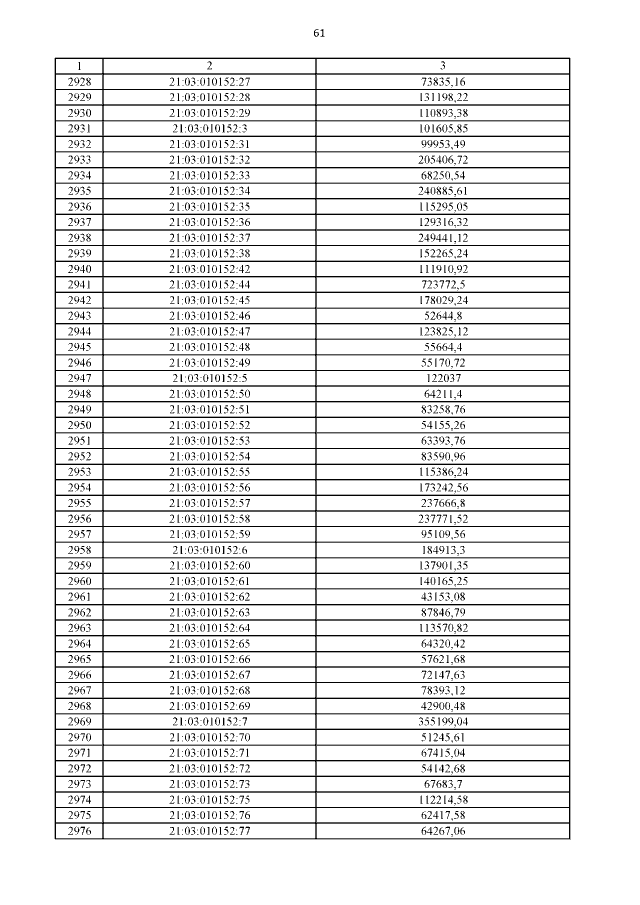 61

| 1 | 2 | 3 |
|---|---|---|
| 2928 | 21:03:010152:27 | 73835,16 |
| 2929 | 21:03:010152:28 | 131198,22 |
| 2930 | 21:03:010152:29 | 110893,38 |
| 2931 | 21:03:010152:3 | 101605,85 |
| 2932 | 21:03:010152:31 | 99953,49 |
| 2933 | 21:03:010152:32 | 205406,72 |
| 2934 | 21:03:010152:33 | 68250,54 |
| 2935 | 21:03:010152:34 | 240885,61 |
| 2936 | 21:03:010152:35 | 115295,05 |
| 2937 | 21:03:010152:36 | 129316,32 |
| 2938 | 21:03:010152:37 | 249441,12 |
| 2939 | 21:03:010152:38 | 152265,24 |
| 2940 | 21:03:010152:42 | 111910,92 |
| 2941 | 21:03:010152:44 | 723772,5 |
| 2942 | 21:03:010152:45 | 178029,24 |
| 2943 | 21:03:010152:46 | 52644,8 |
| 2944 | 21:03:010152:47 | 123825,12 |
| 2945 | 21:03:010152:48 | 55664,4 |
| 2946 | 21:03:010152:49 | 55170,72 |
| 2947 | 21:03:010152:5 | 122037 |
| 2948 | 21:03:010152:50 | 64211,4 |
| 2949 | 21:03:010152:51 | 83258,76 |
| 2950 | 21:03:010152:52 | 54155,26 |
| 2951 | 21:03:010152:53 | 63393,76 |
| 2952 | 21:03:010152:54 | 83590,96 |
| 2953 | 21:03:010152:55 | 115386,24 |
| 2954 | 21:03:010152:56 | 173242,56 |
| 2955 | 21:03:010152:57 | 237666,8 |
| 2956 | 21:03:010152:58 | 237771,52 |
| 2957 | 21:03:010152:59 | 95109,56 |
| 2958 | 21:03:010152:6 | 184913,3 |
| 2959 | 21:03:010152:60 | 137901,35 |
| 2960 | 21:03:010152:61 | 140165,25 |
| 2961 | 21:03:010152:62 | 43153,08 |
| 2962 | 21:03:010152:63 | 87846,79 |
| 2963 | 21:03:010152:64 | 113570,82 |
| 2964 | 21:03:010152:65 | 64320,42 |
| 2965 | 21:03:010152:66 | 57621,68 |
| 2966 | 21:03:010152:67 | 72147,63 |
| 2967 | 21:03:010152:68 | 78393,12 |
| 2968 | 21:03:010152:69 | 42900,48 |
| 2969 | 21:03:010152:7 | 355199,04 |
| 2970 | 21:03:010152:70 | 51245,61 |
| 2971 | 21:03:010152:71 | 67415,04 |
| 2972 | 21:03:010152:72 | 54142,68 |
| 2973 | 21:03:010152:73 | 67683,7 |
| 2974 | 21:03:010152:75 | 112214,58 |
| 2975 | 21:03:010152:76 | 62417,58 |
| 2976 | 21:03:010152:77 | 64267,06 |